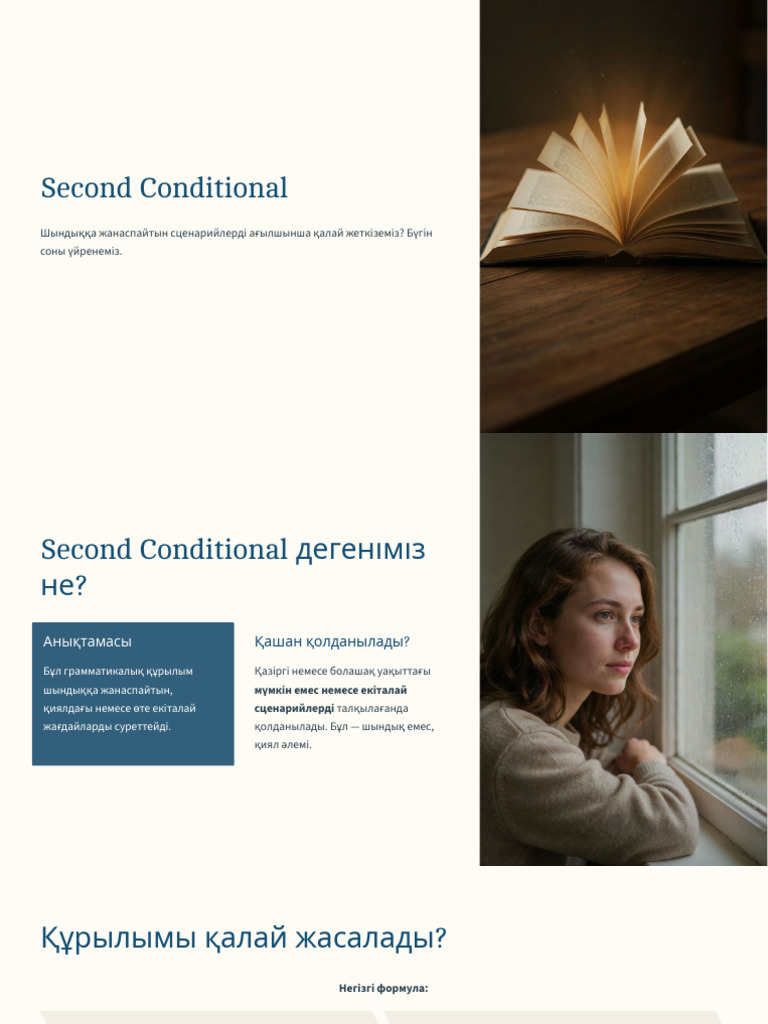 Second Conditional

Шындыққа жанаспайтын сценарийлерді ағылшынша қалай жеткіземіз? Бүгін соны үйренеміз.

Second Conditional дегеніміз не?

Анықтамасы

Бұл грамматикалық құрылым шындыққа жанаспайтын, қиялдағы немесе өте екіталай жағдайларды суреттейді.

Қашан қолданылады?

Қазіргі немесе болашақ уақыттағы мүмкін емес немесе екіталай сценарийлерді талқылағанда қолданылады. Бұл — шындық емес, қиял әлемі.

Құрылымы қалай жасалады?

Негізгі формула: